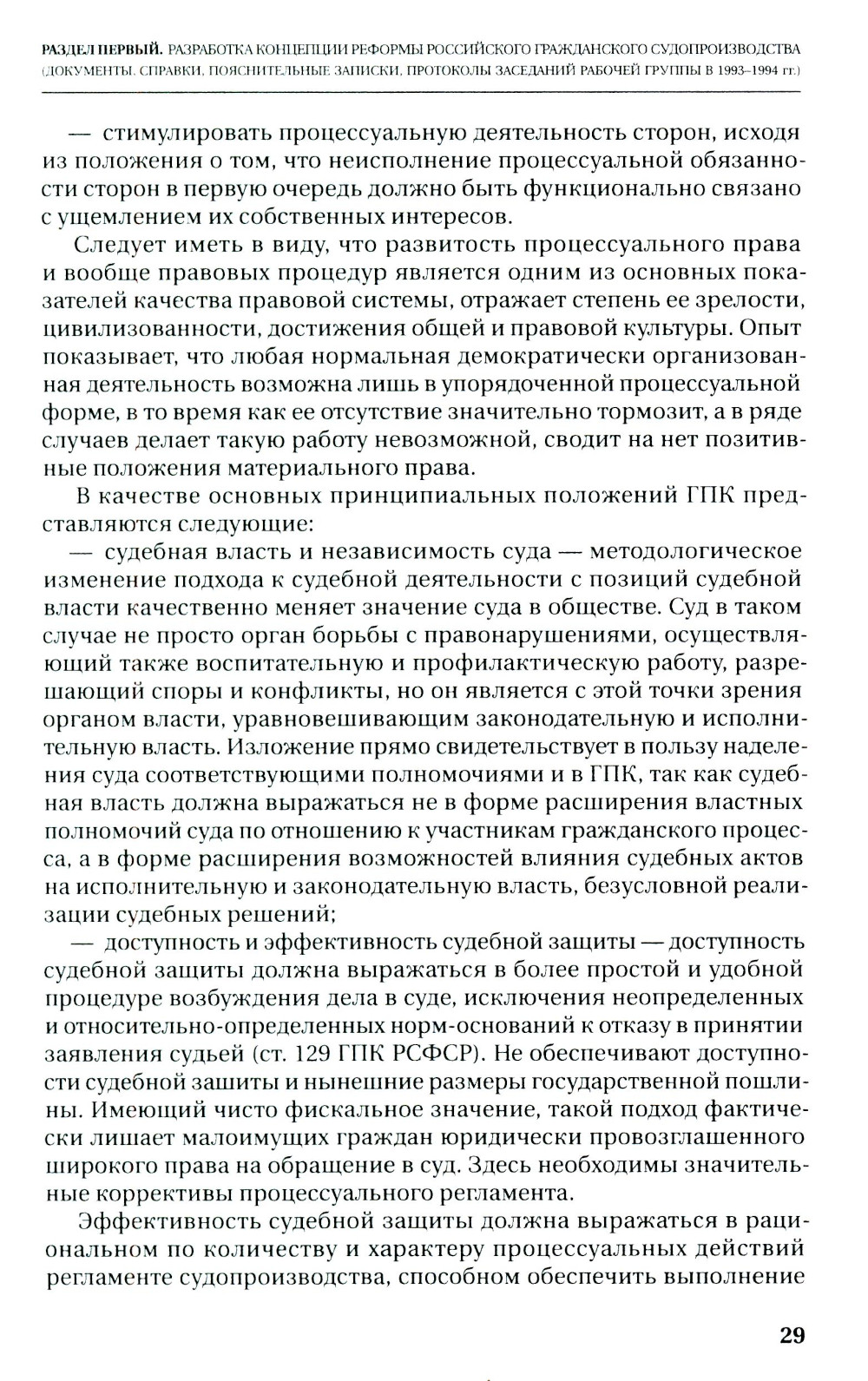 РАЗДЕЛ ПЕРВЫЙ. РАЗРАБОТКА КОНЦЕПЦИИ РЕФОРМЫ РОССИЙСКОГО ГРАЖДАНСКОГО СУДОПРОИЗВОДСТВА (ДОКУМЕНТЫ, СПРАВКИ, ПОЯСНИТЕЛЬНЫЕ ЗАПИСКИ, ПРОТОКОЛЫ ЗАСЕДАНИЙ РАБОЧЕЙ ГРУППЫ В 1993–1994 гг.)

— стимулировать процессуальную деятельность сторон, исходя из положения о том, что неисполнение процессуальной обязанности сторон в первую очередь должно быть функционально связано с ущемлением их собственных интересов.

Следует иметь в виду, что развитость процессуального права и вообще правовых процедур является одним из основных показателей качества правовой системы, отражает степень ее зрелости, цивилизованности, достижения общей и правовой культуры. Опыт показывает, что любая нормальная демократически организованная деятельность возможна лишь в упорядоченной процессуальной форме, в то время как ее отсутствие значительно тормозит, а в ряде случаев делает такую работу невозможной, сводит на нет позитивные положения материального права.

В качестве основных принципиальных положений ГПК представляются следующие:

— судебная власть и независимость суда — методологическое изменение подхода к судебной деятельности с позиций судебной власти качественно меняет значение суда в обществе. Суд в таком случае не просто орган борьбы с правонарушениями, осуществляющий также воспитательную и профилактическую работу, разрешающий споры и конфликты, но он является с этой точки зрения органом власти, уравновешивающим законодательную и исполнительную власть. Изложение прямо свидетельствует в пользу наделения суда соответствующими полномочиями и в ГПК, так как судебная власть должна выражаться не в форме расширения властных полномочий суда по отношению к участникам гражданского процесса, а в форме расширения возможностей влияния судебных актов на исполнительную и законодательную власть, безусловной реализации судебных решений;

— доступность и эффективность судебной защиты — доступность судебной защиты должна выражаться в более простой и удобной процедуре возбуждения дела в суде, исключения неопределенных и относительно-определенных норм-оснований к отказу в принятии заявления судьей (ст. 129 ГПК РСФСР). Не обеспечивают доступности судебной зашиты и нынешние размеры государственной пошлины. Имеющий чисто фискальное значение, такой подход фактически лишает малоимущих граждан юридически провозглашенного широкого права на обращение в суд. Здесь необходимы значительные коррективы процессуального регламента.

Эффективность судебной защиты должна выражаться в рациональном по количеству и характеру процессуальных действий регламенте судопроизводства, способном обеспечить выполнение

29